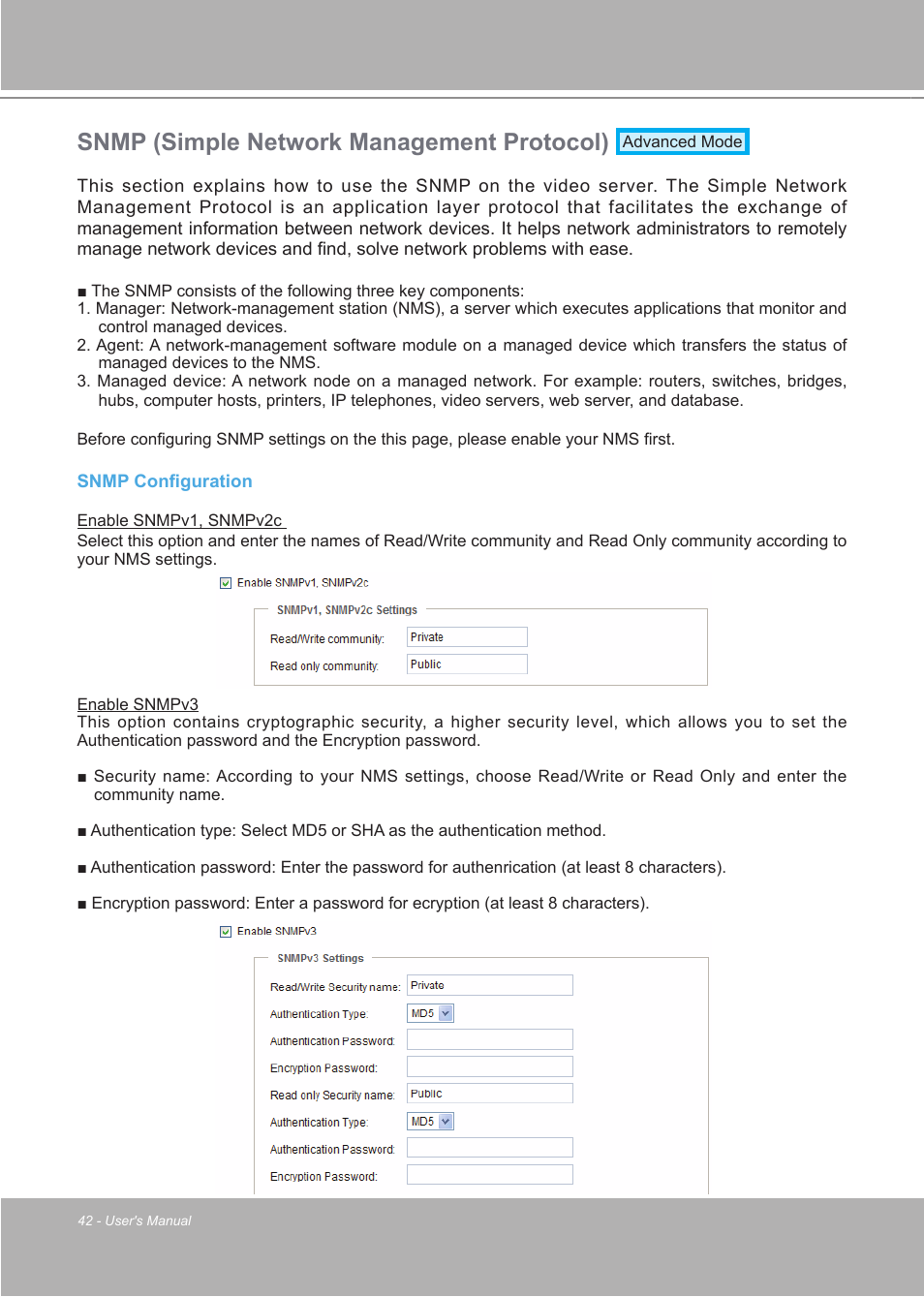 SNMP (Simple Network Management Protocol) Advanced Mode

This section explains how to use the SNMP on the video server. The Simple Network Management Protocol is an application layer protocol that facilitates the exchange of management information between network devices. It helps network administrators to remotely manage network devices and find, solve network problems with ease.

■ The SNMP consists of the following three key components:
1. Manager: Network-management station (NMS), a server which executes applications that monitor and control managed devices.
2. Agent: A network-management software module on a managed device which transfers the status of managed devices to the NMS.
3. Managed device: A network node on a managed network. For example: routers, switches, bridges, hubs, computer hosts, printers, IP telephones, video servers, web server, and database.

Before configuring SNMP settings on the this page, please enable your NMS first.

SNMP Configuration

Enable SNMPv1, SNMPv2c
Select this option and enter the names of Read/Write community and Read Only community according to your NMS settings.

Enable SNMPv1, SNMPv2c

SNMPv1, SNMPv2c Settings

Read/Write community: Private

Read only community: Public

Enable SNMPv3
This option contains cryptographic security, a higher security level, which allows you to set the Authentication password and the Encryption password.

■ Security name: According to your NMS settings, choose Read/Write or Read Only and enter the community name.

■ Authentication type: Select MD5 or SHA as the authentication method.

■ Authentication password: Enter the password for authenrication (at least 8 characters).

■ Encryption password: Enter a password for ecryption (at least 8 characters).

Enable SNMPv3

SNMPv3 Settings

Read/Write Security name: Private

Authentication Type: MD5

Authentication Password:

Encryption Password:

Read only Security name: Public

Authentication Type: MD5

Authentication Password:

Encryption Password:

42 - User's Manual